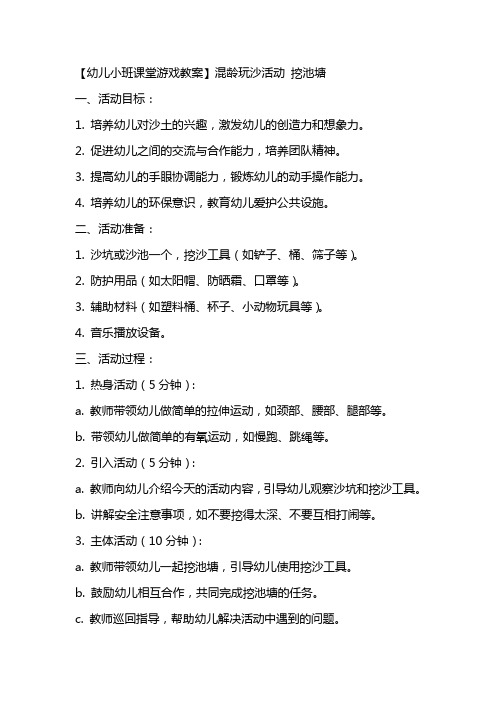 【幼儿小班课堂游戏教案】混龄玩沙活动 挖池塘

一、活动目标：

1. 培养幼儿对沙土的兴趣，激发幼儿的创造力和想象力。

2. 促进幼儿之间的交流与合作能力，培养团队精神。

3. 提高幼儿的手眼协调能力，锻炼幼儿的动手操作能力。

4. 培养幼儿的环保意识，教育幼儿爱护公共设施。

二、活动准备：

1. 沙坑或沙池一个，挖沙工具（如铲子、桶、筛子等）。

2. 防护用品（如太阳帽、防晒霜、口罩等）。

3. 辅助材料（如塑料桶、杯子、小动物玩具等）。

4. 音乐播放设备。

三、活动过程：

1. 热身活动（5 分钟）：

a. 教师带领幼儿做简单的拉伸运动，如颈部、腰部、腿部等。

b. 带领幼儿做简单的有氧运动，如慢跑、跳绳等。

2. 引入活动（5 分钟）：

a. 教师向幼儿介绍今天的活动内容，引导幼儿观察沙坑和挖沙工具。

b. 讲解安全注意事项，如不要挖得太深、不要互相打闹等。

3. 主体活动（10 分钟）：

a. 教师带领幼儿一起挖池塘，引导幼儿使用挖沙工具。

b. 鼓励幼儿相互合作，共同完成挖池塘的任务。

c. 教师巡回指导，帮助幼儿解决活动中遇到的问题。